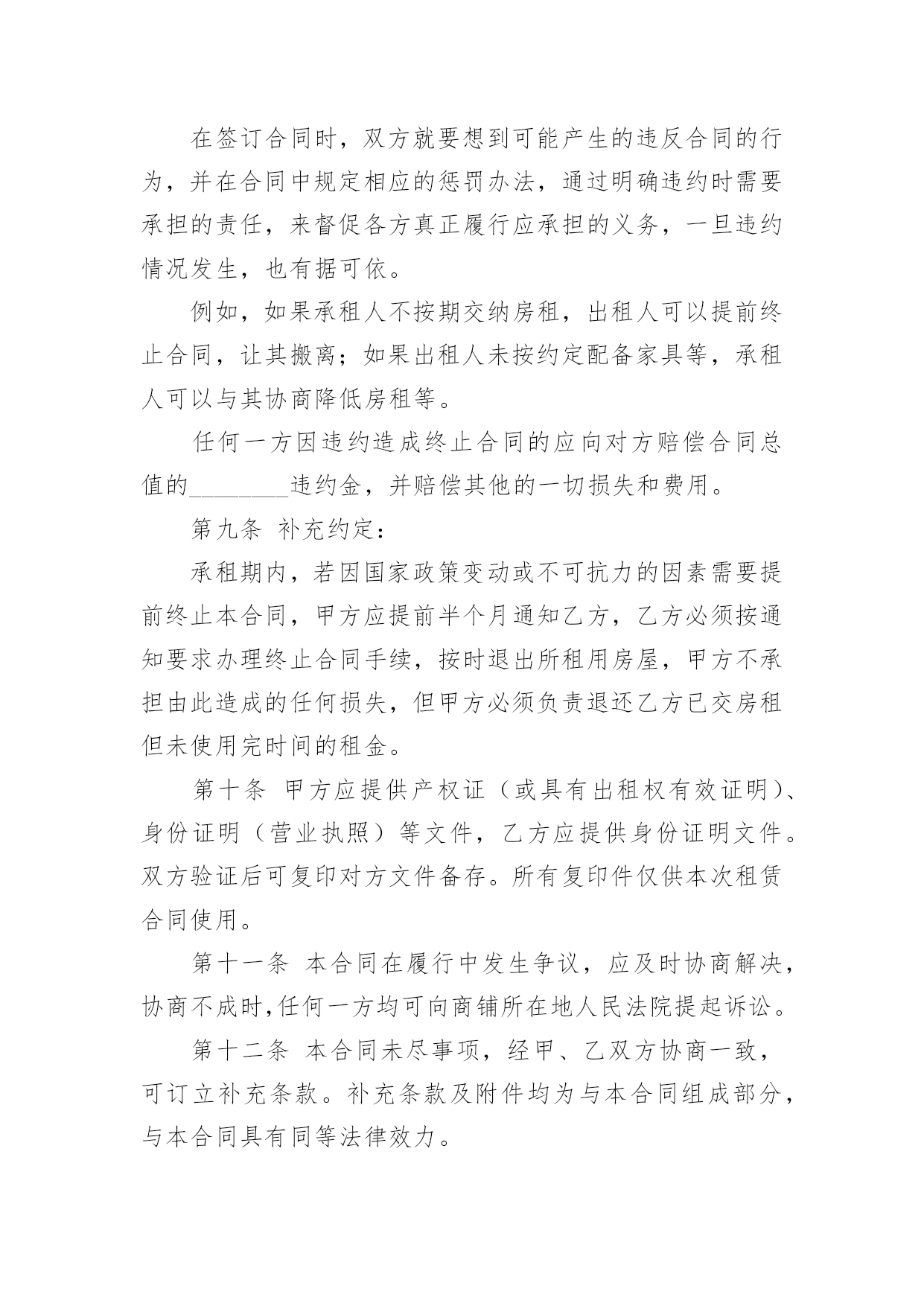 在签订合同时，双方就要想到可能产生的违反合同的行为，并在合同中规定相应的惩罚办法，通过明确违约时需要承担的责任，来督促各方真正履行应承担的义务，一旦违约情况发生，也有据可依。

例如，如果承租人不按期交纳房租，出租人可以提前终止合同，让其搬离；如果出租人未按约定配备家具等，承租人可以与其协商降低房租等。

任何一方因违约造成终止合同的应向对方赔偿合同总值的________违约金，并赔偿其他的一切损失和费用。

第九条 补充约定：

承租期内，若因国家政策变动或不可抗力的因素需要提前终止本合同，甲方应提前半个月通知乙方，乙方必须按通知要求办理终止合同手续，按时退出所租用房屋，甲方不承担由此造成的任何损失，但甲方必须负责退还乙方已交房租但未使用完时间的租金。

第十条 甲方应提供产权证（或具有出租权有效证明）、身份证明（营业执照）等文件，乙方应提供身份证明文件。双方验证后可复印对方文件备存。所有复印件仅供本次租赁合同使用。

第十一条 本合同在履行中发生争议，应及时协商解决，协商不成时,任何一方均可向商铺所在地人民法院提起诉讼。

第十二条 本合同未尽事项，经甲、乙双方协商一致，可订立补充条款。补充条款及附件均为与本合同组成部分，与本合同具有同等法律效力。